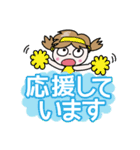 応援して
います